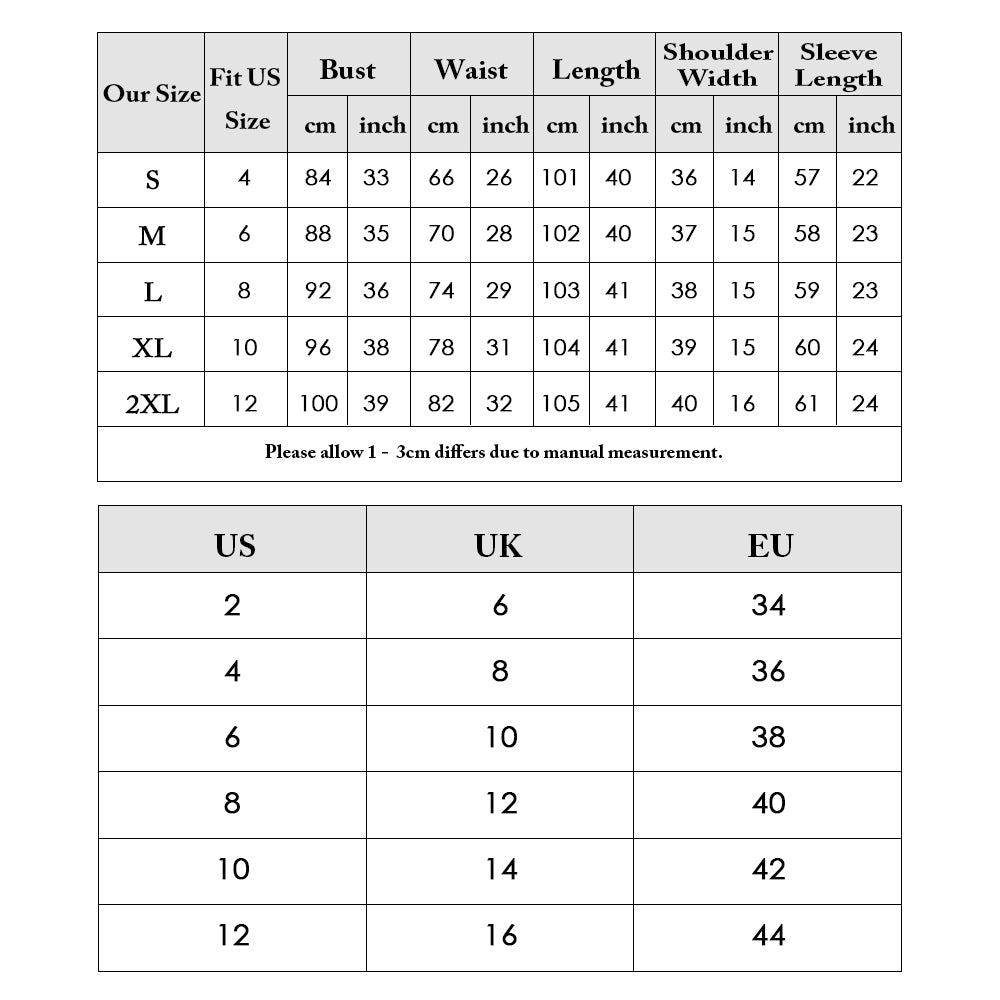 | Our Size | Fit US Size | Bust cm | Bust inch | Waist cm | Waist inch | Length cm | Length inch | Shoulder Width cm | Shoulder Width inch | Sleeve Length cm | Sleeve Length inch |
|---|---|---|---|---|---|---|---|---|---|---|---|
| S | 4 | 84 | 33 | 66 | 26 | 101 | 40 | 36 | 14 | 57 | 22 |
| M | 6 | 88 | 35 | 70 | 28 | 102 | 40 | 37 | 15 | 58 | 23 |
| L | 8 | 92 | 36 | 74 | 29 | 103 | 41 | 38 | 15 | 59 | 23 |
| XL | 10 | 96 | 38 | 78 | 31 | 104 | 41 | 39 | 15 | 60 | 24 |
| 2XL | 12 | 100 | 39 | 82 | 32 | 105 | 41 | 40 | 16 | 61 | 24 |

Please allow 1 - 3cm differs due to manual measurement.

| US | UK | EU |
|---|---|---|
| 2 | 6 | 34 |
| 4 | 8 | 36 |
| 6 | 10 | 38 |
| 8 | 12 | 40 |
| 10 | 14 | 42 |
| 12 | 16 | 44 |